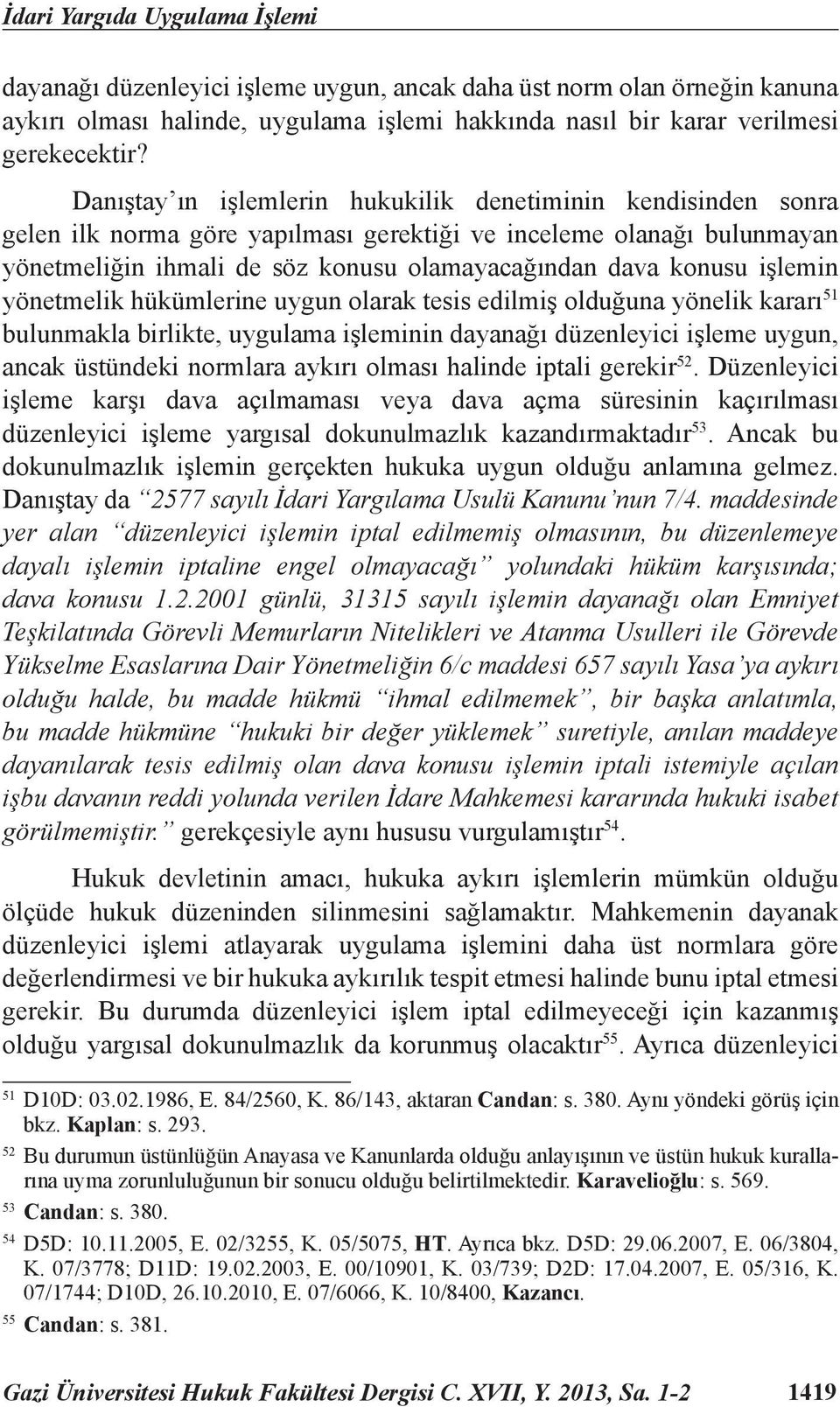 İdari Yargıda Uygulama İşlemi

dayanağı düzenleyici işleme uygun, ancak daha üst norm olan örneğin kanuna aykırı olması halinde, uygulama işlemi hakkında nasıl bir karar verilmesi gerekecektir?

Danıştay'ın işlemlerin hukukilik denetiminin kendisinden sonra gelen ilk norma göre yapılması gerektiği ve inceleme olanağı bulunmayan yönetmeliğin ihmali de söz konusu olamayacağından dava konusu işlemin yönetmelik hükümlerine uygun olarak tesis edilmiş olduğuna yönelik kararı$^{51}$ bulunmakla birlikte, uygulama işleminin dayanağı düzenleyici işleme uygun, ancak üstündeki normlara aykırı olması halinde iptali gerekir$^{52}$. Düzenleyici işleme karşı dava açılmaması veya dava açma süresinin kaçırılması düzenleyici işleme yargısal dokunulmazlık kazandırmaktadır$^{53}$. Ancak bu dokunulmazlık işlemin gerçekten hukuka uygun olduğu anlamına gelmez. Danıştay da "2577 sayılı İdari Yargılama Usulü Kanunu'nun 7/4. maddesinde yer alan "düzenleyici işlemin iptal edilmemiş olmasının, bu düzenlemeye dayalı işlemin iptaline engel olmayacağı" yolundaki hüküm karşısında; dava konusu 1.2.2001 günlü, 31315 sayılı işlemin dayanağı olan Emniyet Teşkilatında Görevli Memurların Nitelikleri ve Atanma Usulleri ile Görevde Yükselme Esaslarına Dair Yönetmeliğin 6/c maddesi 657 sayılı Yasa'ya aykırı olduğu halde, bu madde hükmü "ihmal edilmemek", bir başka anlatımla, bu madde hükmüne "hukuki bir değer yüklemek" suretiyle, anılan maddeye dayanılarak tesis edilmiş olan dava konusu işlemin iptali istemiyle açılan işbu davanın reddi yolunda verilen İdare Mahkemesi kararında hukuki isabet görülmemiştir." gerekçesiyle aynı hususu vurgulamıştır$^{54}$.

Hukuk devletinin amacı, hukuka aykırı işlemlerin mümkün olduğu ölçüde hukuk düzeninden silinmesini sağlamaktır. Mahkemenin dayanak düzenleyici işlemi atlayarak uygulama işlemini daha üst normlara göre değerlendirmesi ve bir hukuka aykırılık tespit etmesi halinde bunu iptal etmesi gerekir. Bu durumda düzenleyici işlem iptal edilmeyeceği için kazanmış olduğu yargısal dokunulmazlık da korunmuş olacaktır$^{55}$. Ayrıca düzenleyici

$^{51}$ D10D: 03.02.1986, E. 84/2560, K. 86/143, aktaran Candan: s. 380. Aynı yöndeki görüş için bkz. Kaplan: s. 293.

$^{52}$ Bu durumun üstünlüğün Anayasa ve Kanunlarda olduğu anlayışının ve üstün hukuk kurallarına uyma zorunluluğunun bir sonucu olduğu belirtilmektedir. Karavelioğlu: s. 569.

$^{53}$ Candan: s. 380.

$^{54}$ D5D: 10.11.2005, E. 02/3255, K. 05/5075, HT. Ayrıca bkz. D5D: 29.06.2007, E. 06/3804, K. 07/3778; D11D: 19.02.2003, E. 00/10901, K. 03/739; D2D: 17.04.2007, E. 05/316, K. 07/1744; D10D, 26.10.2010, E. 07/6066, K. 10/8400, Kazancı.

$^{55}$ Candan: s. 381.

Gazi Üniversitesi Hukuk Fakültesi Dergisi C. XVII, Y. 2013, Sa. 1-2 1419